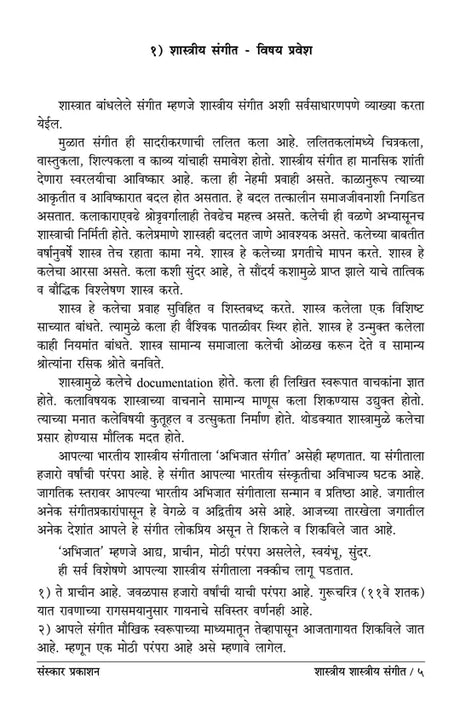 १) शास्त्रीय संगीत - विषय प्रवेश

शास्त्रात बांधलेले संगीत म्हणजे शास्त्रीय संगीत अशी सर्वसाधारणपणे व्याख्या करता येईल.

मुळात संगीत ही सादरीकरणाची ललित कला आहे. ललितकलांमध्ये चित्रकला, वास्तुकला, शिल्पकला व काव्य यांचाही समावेश होतो. शास्त्रीय संगीत हा मानसिक शांती देणारा स्वरलयींचा आविष्कार आहे. कला ही नेहमी प्रवाही असते. काळानुरूप त्याच्या आकृतीत व आविष्कारात बदल होत असतात. हे बदल तत्कालीन समाजजीवनाशी निगडित असतात. कलाकाराएवढे श्रोतृवर्गालाही तेवढेच महत्त्व असते. कलेची ही वळणे अभ्यासूनच शास्त्राची निर्मिती होते. कलेप्रमाणे शास्त्रही बदलत जाणे आवश्यक असते. कलेच्या बाबतीत वर्षानुवर्षे शास्त्र तेच रहाता कामा नये. शास्त्र हे कलेच्या प्रगतीचे मापन करते. शास्त्र हे कलेचा आरसा असते. कला कशी सुंदर आहे, ते सौंदर्य कशामुळे प्राप्त झाले याचे तात्विक व बौद्धिक विश्लेषण शास्त्र करते.

शास्त्र हे कलेचा प्रवाह सुविहित व शिस्तबध्द करते. शास्त्र कलेला एक विशिष्ट साच्यात बांधते. त्यामुळे कला ही वैश्विक पातळीवर स्थिर होते. शास्त्र हे उन्मुक्त कलेला काही नियमांत बांधते. शास्त्र सामान्य समाजाला कलेची ओळख करून देते व सामान्य श्रोत्यांना रसिक श्रोते बनविते.

शास्त्रामुळे कलेचे documentation होते. कला ही लिखित स्वरूपात वाचकांना ज्ञात होते. कलाविषयक शास्त्राच्या वाचनाने सामान्य माणूस कला शिकण्यास उद्युक्त होतो. त्याच्या मनात कलेविषयी कुतूहल व उत्सुकता निर्माण होते. थोडक्यात शास्त्रामुळे कलेचा प्रसार होण्यास मौलिक मदत होते.

आपल्या भारतीय शास्त्रीय संगीताला 'अभिजात संगीत' असेही म्हणतात. या संगीताला हजारो वर्षांची परंपरा आहे. हे संगीत आपल्या भारतीय संस्कृतीचा अविभाज्य घटक आहे. जागतिक स्तरावर आपल्या भारतीय अभिजात संगीताला सन्मान व प्रतिष्ठा आहे. जगातील अनेक संगीतप्रकारांपासून हे वेगळे व अद्वितीय असे आहे. आजच्या तारखेला जगातील अनेक देशांत आपले हे संगीत लोकप्रिय असून ते शिकले व शिकविले जात आहे.

'अभिजात' म्हणजे आद्य, प्राचीन, मोठी परंपरा असलेले, स्वयंभू, सुंदर.
ही सर्व विशेषणे आपल्या शास्त्रीय संगीताला नक्कीच लागू पडतात.

१) ते प्राचीन आहे. जवळपास हजारो वर्षांची याची परंपरा आहे. गुरूचरित्र (११वे शतक) यात रावणाच्या रागसमयानुसार गायनाचे सविस्तर वर्णनही आहे.
२) आपले संगीत मौखिक स्वरूपाच्या माध्यमातून तेव्हापासून आजतागायत शिकविले जात आहे. म्हणून एक मोठी परंपरा आहे असे म्हणावे लागेल.

संस्कार प्रकाशन	शास्त्रीय शास्त्रीय संगीत / ५